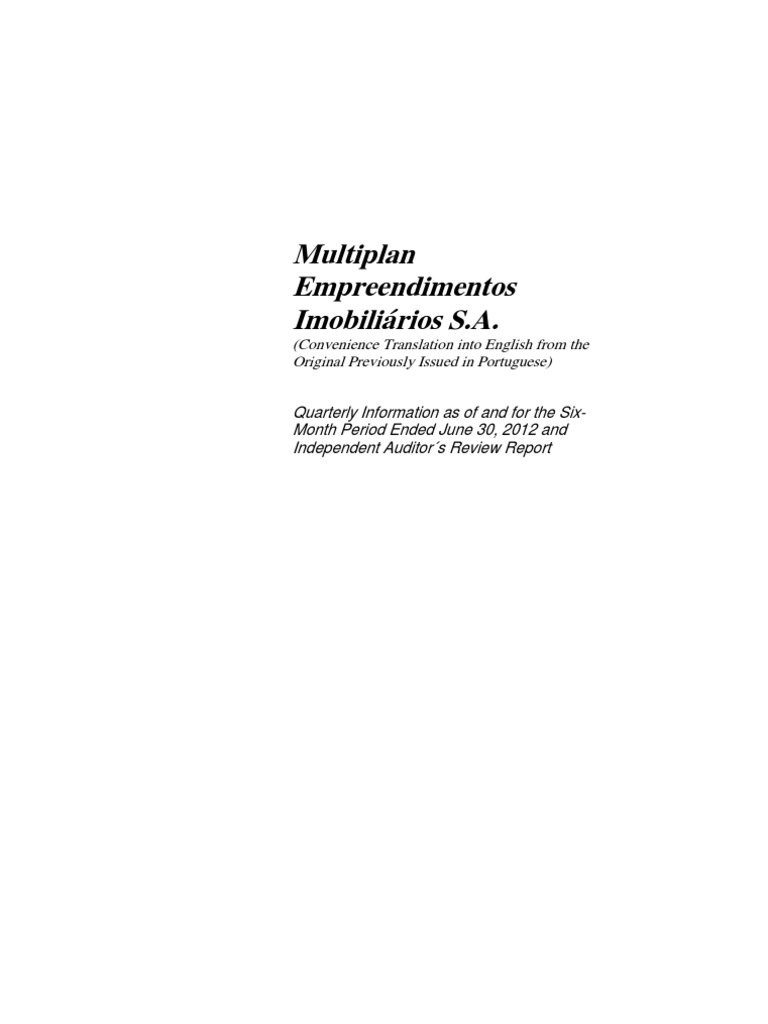 Multiplan
Empreendimentos
Imobiliários S.A.

(Convenience Translation into English from the Original Previously Issued in Portuguese)

Quarterly Information as of and for the Six-Month Period Ended June 30, 2012 and Independent Auditor´s Review Report